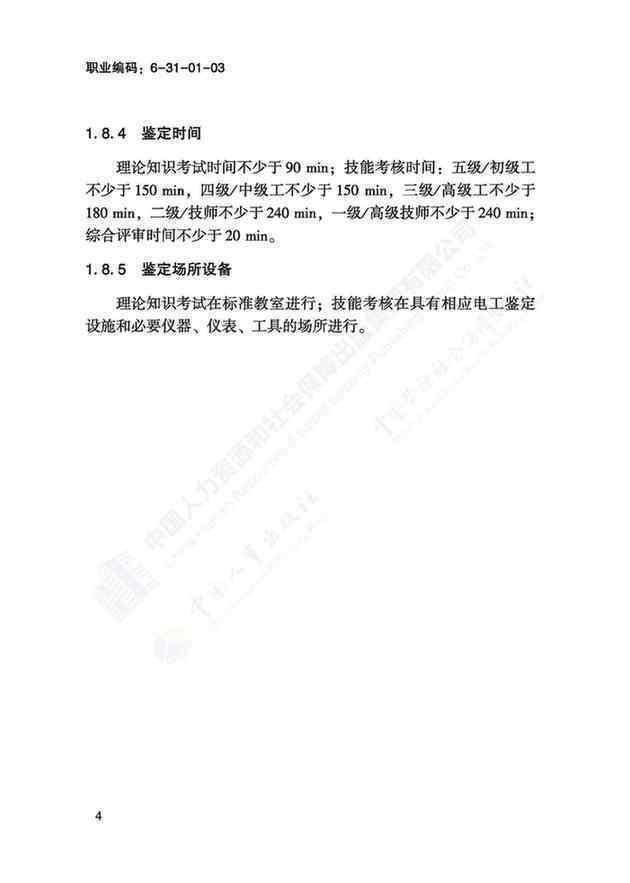 职业编码：6-31-01-03

1.8.4 鉴定时间

理论知识考试时间不少于 90 min；技能考核时间：五级/初级工不少于 150 min，四级/中级工不少于 150 min，三级/高级工不少于 180 min，二级/技师不少于 240 min，一级/高级技师不少于 240 min；综合评审时间不少于 20 min。

1.8.5 鉴定场所设备

理论知识考试在标准教室进行；技能考核在具有相应电工鉴定设施和必要仪器、仪表、工具的场所进行。

中国人力资源和社会保障出版集团有限公司

4